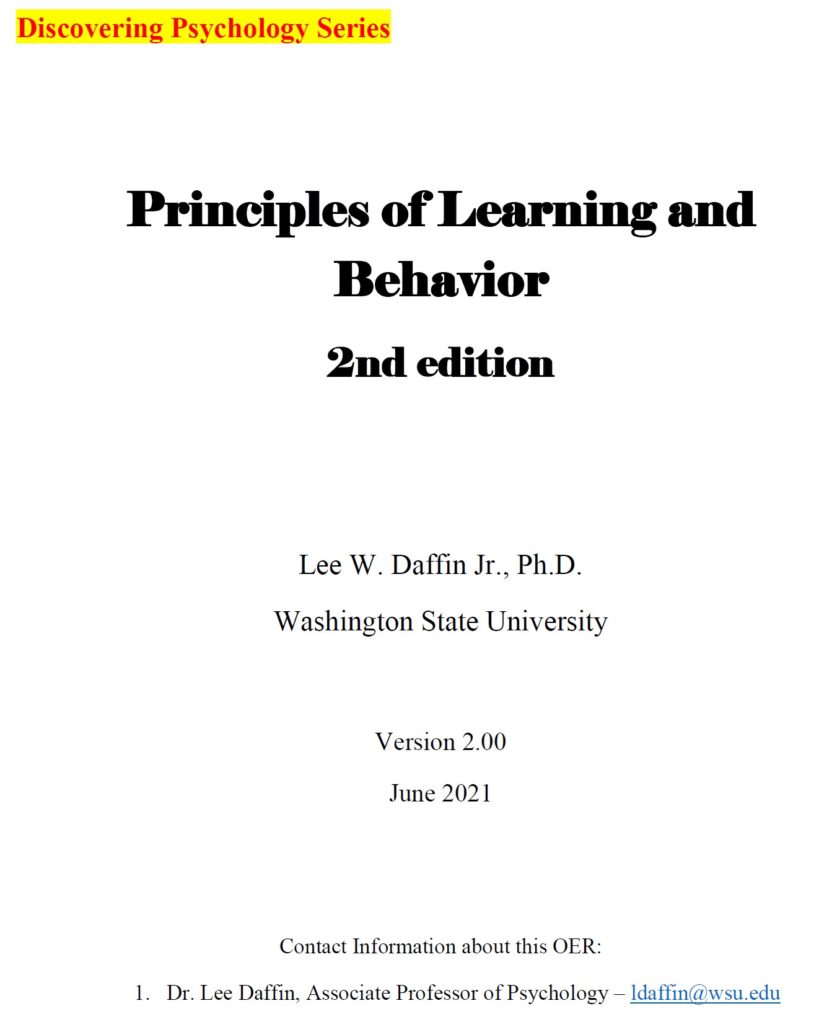 Discovering Psychology Series

Principles of Learning and Behavior

2nd edition

Lee W. Daffin Jr., Ph.D.

Washington State University

Version 2.00

June 2021

Contact Information about this OER:

1. Dr. Lee Daffin, Associate Professor of Psychology – ldaffin@wsu.edu